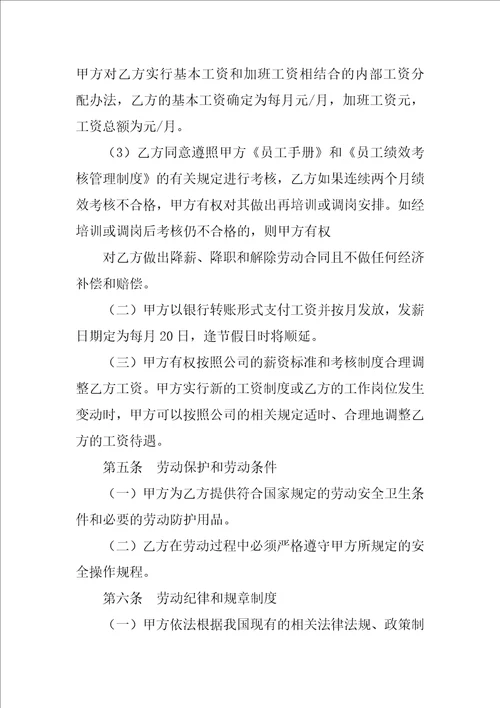 甲方对乙方实行基本工资和加班工资相结合的内部工资分配办法，乙方的基本工资确定为每月元/月，加班工资元，工资总额为元/月。

（3）乙方同意遵照甲方《员工手册》和《员工绩效考核管理制度》的有关规定进行考核，乙方如果连续两个月绩效考核不合格，甲方有权对其做出再培训或调岗安排。如经培训或调岗后考核仍不合格的，则甲方有权

对乙方做出降薪、降职和解除劳动合同且不做任何经济补偿和赔偿。

（二）甲方以银行转账形式支付工资并按月发放，发薪日期定为每月 20 日，逢节假日时将顺延。

（三）甲方有权按照公司的薪资标准和考核制度合理调整乙方工资。甲方实行新的工资制度或乙方的工作岗位发生变动时，甲方可以按照公司的相关规定适时、合理地调整乙方的工资待遇。

第五条　劳动保护和劳动条件

（一）甲方为乙方提供符合国家规定的劳动安全卫生条件和必要的劳动防护用品。

（二）乙方在劳动过程中必须严格遵守甲方所规定的安全操作规程。

第六条　劳动纪律和规章制度

（一）甲方依法根据我国现有的相关法律法规、政策制